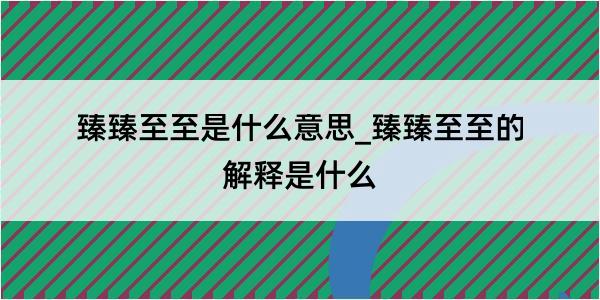 臻臻至至是什么意思_臻臻至至的解释是什么